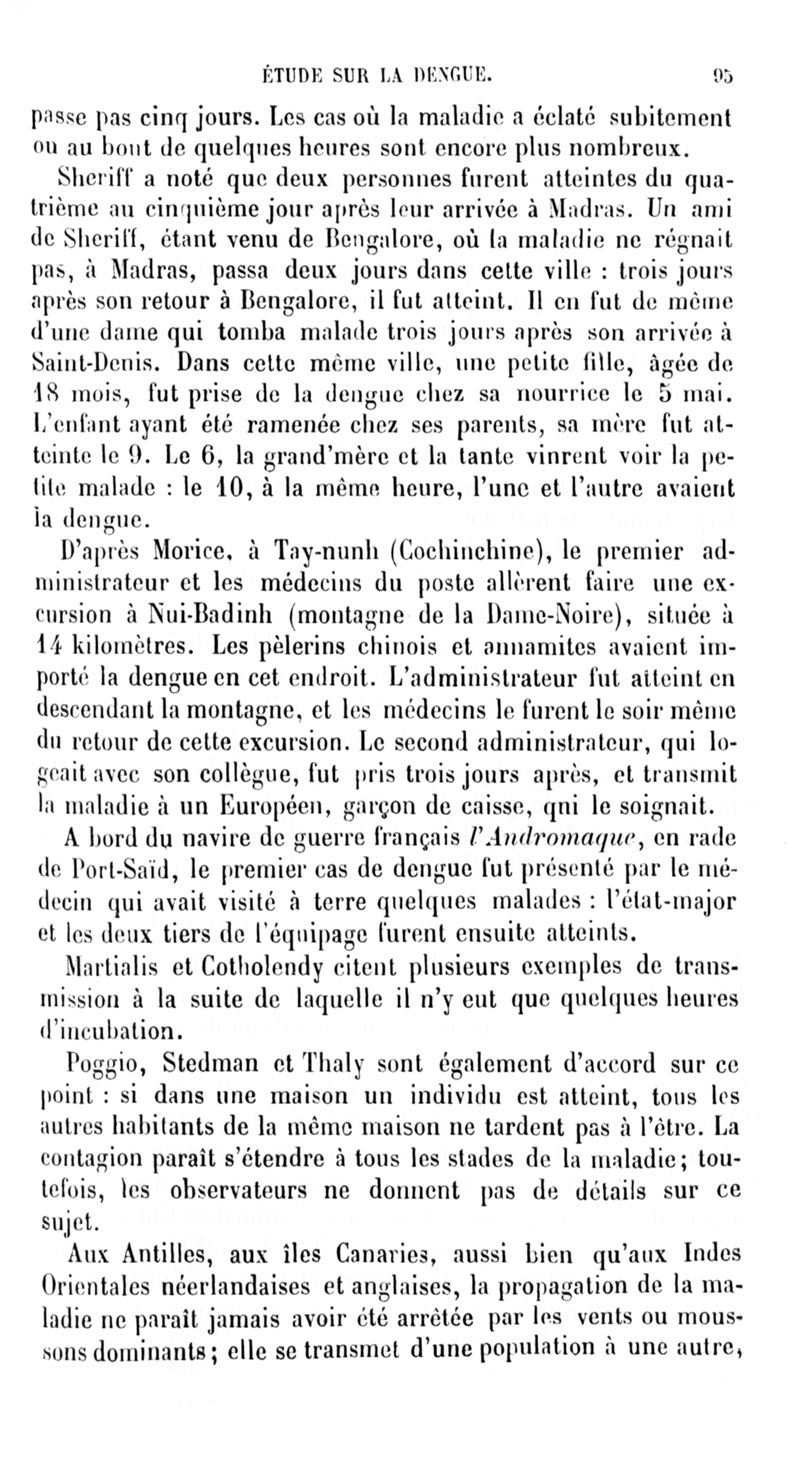 ÉTUDE SUR LA DENGUE. 95

passe pas cinq jours. Les cas où la maladie a éclaté subitement ou au bout de quelques heures sont encore plus nombreux.

Sheriff a noté que deux personnes furent atteintes du quatrième au cinquième jour après leur arrivée à Madras. Un ami de Sheriff, étant venu de Bengalore, où la maladie ne régnait pas, à Madras, passa deux jours dans cette ville : trois jours après son retour à Bengalore, il fut atteint. Il en fut de même d'une dame qui tomba malade trois jours après son arrivée à Saint-Denis. Dans cette même ville, une petite fille, âgée de 18 mois, fut prise de la dengue chez sa nourrice le 5 mai. L'enfant ayant été ramenée chez ses parents, sa mère fut atteinte le 9. Le 6, la grand'mère et la tante vinrent voir la petite malade : le 10, à la même heure, l'une et l'autre avaient la dengue.

D'après Morice, à Tay-nunh (Cochinchine), le premier administrateur et les médecins du poste allèrent faire une excursion à Nui-Badinh (montagne de la Dame-Noire), située à 14 kilomètres. Les pèlerins chinois et annamites avaient importé la dengue en cet endroit. L'administrateur fut atteint en descendant la montagne, et les médecins le furent le soir même du retour de cette excursion. Le second administrateur, qui logeait avec son collègue, fut pris trois jours après, et transmit la maladie à un Européen, garçon de caisse, qui le soignait.

A bord du navire de guerre français l'Andromaque, en rade de Port-Saïd, le premier cas de dengue fut présenté par le médecin qui avait visité à terre quelques malades : l'état-major et les deux tiers de l'équipage furent ensuite atteints.

Martialis et Cotholendy citent plusieurs exemples de transmission à la suite de laquelle il n'y eut que quelques heures d'incubation.

Poggio, Stedman et Thaly sont également d'accord sur ce point : si dans une maison un individu est atteint, tous les autres habitants de la même maison ne tardent pas à l'être. La contagion paraît s'étendre à tous les stades de la maladie; toutefois, les observateurs ne donnent pas de détails sur ce sujet.

Aux Antilles, aux îles Canaries, aussi bien qu'aux Indes Orientales néerlandaises et anglaises, la propagation de la maladie ne paraît jamais avoir été arrêtée par les vents ou moussons dominants; elle se transmet d'une population à une autre,